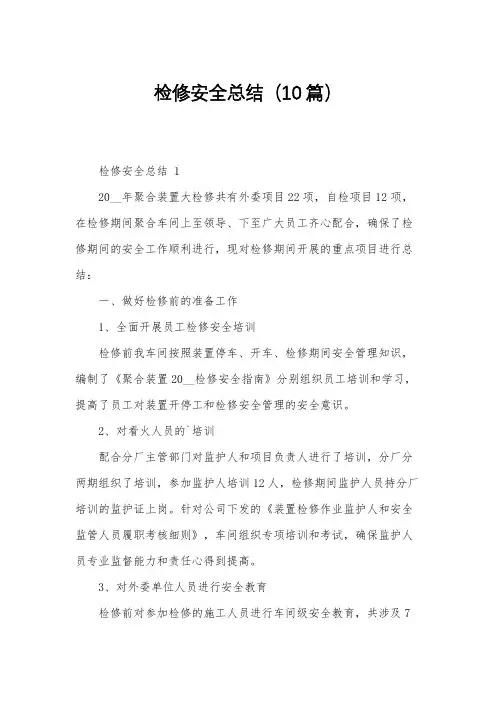 检修安全总结（10篇）

检修安全总结 1

20__年聚合装置大检修共有外委项目22项，自检项目12项，在检修期间聚合车间上至领导、下至广大员工齐心配合，确保了检修期间的安全工作顺利进行，现对检修期间开展的重点项目进行总结：

一、做好检修前的准备工作

1、全面开展员工检修安全培训

检修前我车间按照装置停车、开车、检修期间安全管理知识，编制了《聚合装置20__检修安全指南》分别组织员工培训和学习，提高了员工对装置开停工和检修安全管理的安全意识。

2、对看火人员的`培训

配合分厂主管部门对监护人和项目负责人进行了培训，分厂分两期组织了培训，参加监护人培训12人，检修期间监护人员持分厂培训的监护证上岗。针对公司下发的《装置检修作业监护人和安全监管人员履职考核细则》，车间组织专项培训和考试，确保监护人员专业监督能力和责任心得到提高。

3、对外委单位人员进行安全教育

检修前对参加检修的施工人员进行车间级安全教育，共涉及7